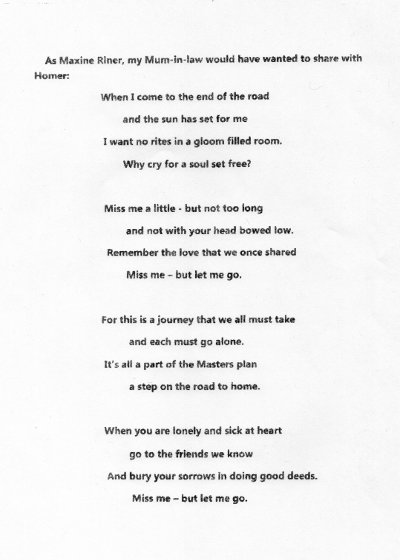 As Maxine Riner, my Mum-in-law would have wanted to share with Homer:

When I come to the end of the road
and the sun has set for me
I want no rites in a gloom filled room.
Why cry for a soul set free?

Miss me a little - but not too long
and not with your head bowed low.
Remember the love that we once shared
Miss me – but let me go.

For this is a journey that we all must take
and each must go alone.
It's all a part of the Masters plan
a step on the road to home.

When you are lonely and sick at heart
go to the friends we know
And bury your sorrows in doing good deeds.
Miss me – but let me go.